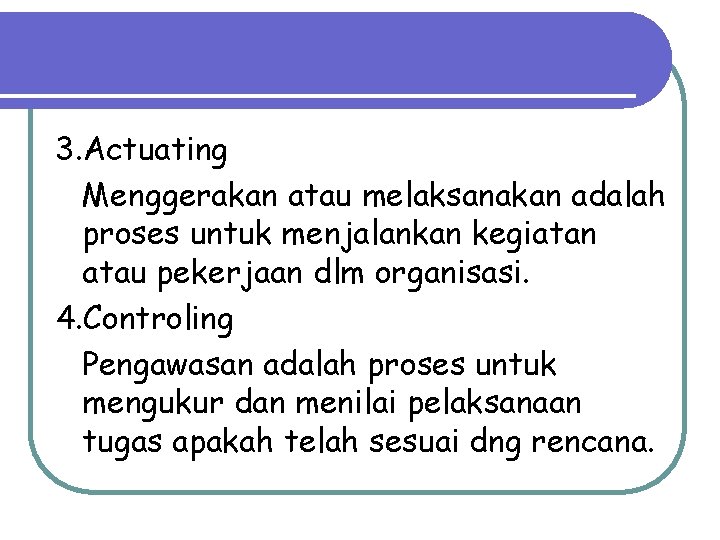 3.Actuating

Menggerakan atau melaksanakan adalah proses untuk menjalankan kegiatan atau pekerjaan dlm organisasi.

4.Controling

Pengawasan adalah proses untuk mengukur dan menilai pelaksanaan tugas apakah telah sesuai dng rencana.